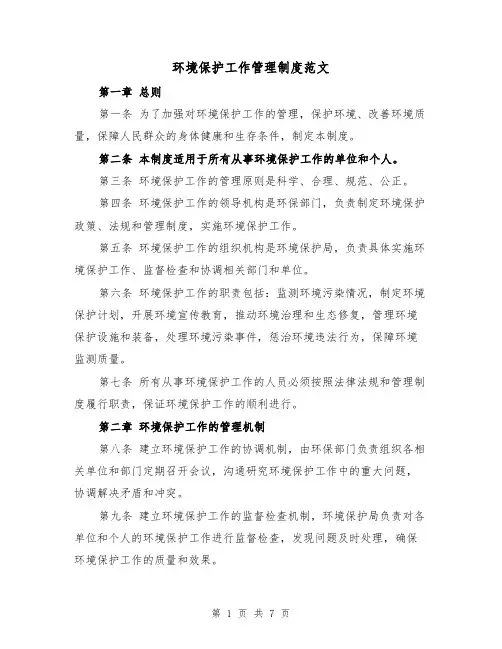 环境保护工作管理制度范文

第一章 总则

第一条 为了加强对环境保护工作的管理，保护环境、改善环境质量，保障人民群众的身体健康和生存条件，制定本制度。

第二条 本制度适用于所有从事环境保护工作的单位和个人。

第三条 环境保护工作的管理原则是科学、合理、规范、公正。

第四条 环境保护工作的领导机构是环保部门，负责制定环境保护政策、法规和管理制度，实施环境保护工作。

第五条 环境保护工作的组织机构是环境保护局，负责具体实施环境保护工作、监督检查和协调相关部门和单位。

第六条 环境保护工作的职责包括：监测环境污染情况，制定环境保护计划，开展环境宣传教育，推动环境治理和生态修复，管理环境保护设施和装备，处理环境污染事件，惩治环境违法行为，保障环境监测质量。

第七条 所有从事环境保护工作的人员必须按照法律法规和管理制度履行职责，保证环境保护工作的顺利进行。

第二章 环境保护工作的管理机制

第八条 建立环境保护工作的协调机制，由环保部门负责组织各相关单位和部门定期召开会议，沟通研究环境保护工作中的重大问题，协调解决矛盾和冲突。

第九条 建立环境保护工作的监督检查机制，环境保护局负责对各单位和个人的环境保护工作进行监督检查，发现问题及时处理，确保环境保护工作的质量和效果。

第 1 页 共 7 页